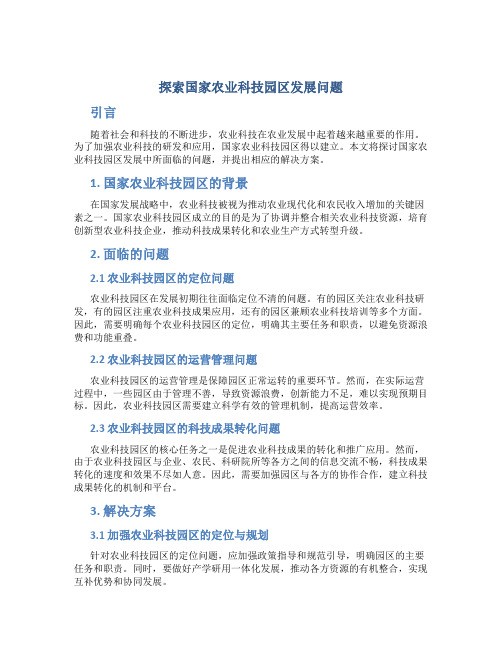 探索国家农业科技园区发展问题

引言

随着社会和科技的不断进步，农业科技在农业发展中起着越来越重要的作用。为了加强农业科技的研发和应用，国家农业科技园区得以建立。本文将探讨国家农业科技园区发展中所面临的问题，并提出相应的解决方案。

1. 国家农业科技园区的背景

在国家发展战略中，农业科技被视为推动农业现代化和农民收入增加的关键因素之一。国家农业科技园区成立的目的是为了协调并整合相关农业科技资源，培育创新型农业科技企业，推动科技成果转化和农业生产方式转型升级。

2. 面临的问题

2.1 农业科技园区的定位问题

农业科技园区在发展初期往往面临定位不清的问题。有的园区关注农业科技研发，有的园区注重农业科技成果应用，还有的园区兼顾农业科技培训等多个方面。因此，需要明确每个农业科技园区的定位，明确其主要任务和职责，以避免资源浪费和功能重叠。

2.2 农业科技园区的运营管理问题

农业科技园区的运营管理是保障园区正常运转的重要环节。然而，在实际运营过程中，一些园区由于管理不善，导致资源浪费，创新能力不足，难以实现预期目标。因此，农业科技园区需要建立科学有效的管理机制，提高运营效率。

2.3 农业科技园区的科技成果转化问题

农业科技园区的核心任务之一是促进农业科技成果的转化和推广应用。然而，由于农业科技园区与企业、农民、科研院所等各方之间的信息交流不畅，科技成果转化的速度和效果不尽如人意。因此，需要加强园区与各方的协作合作，建立科技成果转化的机制和平台。

3. 解决方案

3.1 加强农业科技园区的定位与规划

针对农业科技园区的定位问题，应加强政策指导和规范引导，明确园区的主要任务和职责。同时，要做好产学研用一体化发展，推动各方资源的有机整合，实现互补优势和协同发展。